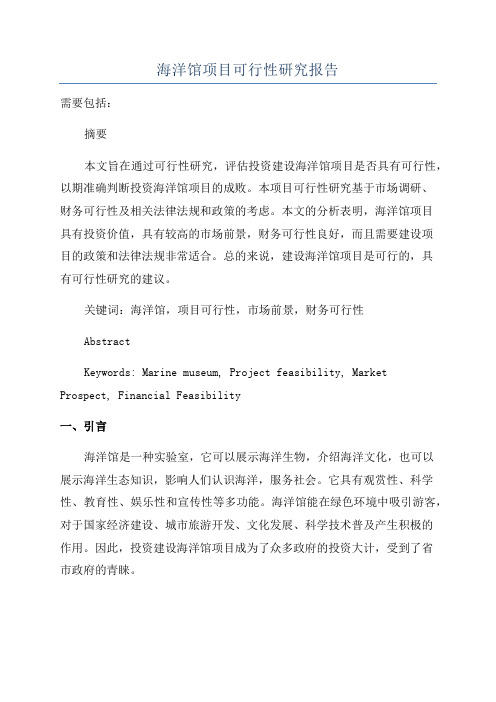 海洋馆项目可行性研究报告

需要包括：

摘要

本文旨在通过可行性研究，评估投资建设海洋馆项目是否具有可行性，以期准确判断投资海洋馆项目的成败。本项目可行性研究基于市场调研、财务可行性及相关法律法规和政策的考虑。本文的分析表明，海洋馆项目具有投资价值，具有较高的市场前景，财务可行性良好，而且需要建设项目的政策和法律法规非常适合。总的来说，建设海洋馆项目是可行的，具有可行性研究的建议。

关键词：海洋馆，项目可行性，市场前景，财务可行性

Abstract

Keywords: Marine museum, Project feasibility, Market Prospect, Financial Feasibility

一、引言

海洋馆是一种实验室，它可以展示海洋生物，介绍海洋文化，也可以展示海洋生态知识，影响人们认识海洋，服务社会。它具有观赏性、科学性、教育性、娱乐性和宣传性等多功能。海洋馆能在绿色环境中吸引游客，对于国家经济建设、城市旅游开发、文化发展、科学技术普及产生积极的作用。因此，投资建设海洋馆项目成为了众多政府的投资大计，受到了省市政府的青睐。